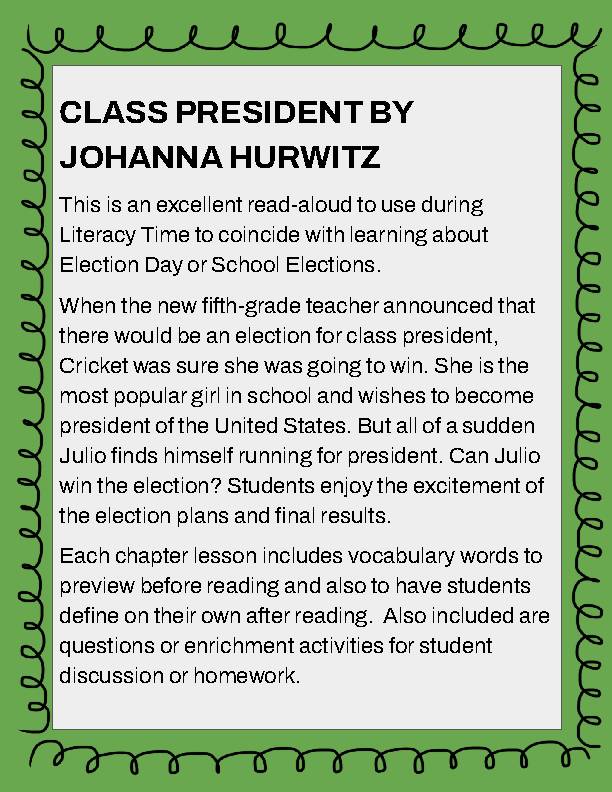 CLASS PRESIDENT BY JOHANNA HURWITZ

This is an excellent read-aloud to use during Literacy Time to coincide with learning about Election Day or School Elections.

When the new fifth-grade teacher announced that there would be an election for class president, Cricket was sure she was going to win. She is the most popular girl in school and wishes to become president of the United States. But all of a sudden Julio finds himself running for president. Can Julio win the election? Students enjoy the excitement of the election plans and final results.

Each chapter lesson includes vocabulary words to preview before reading and also to have students define on their own after reading. Also included are questions or enrichment activities for student discussion or homework.